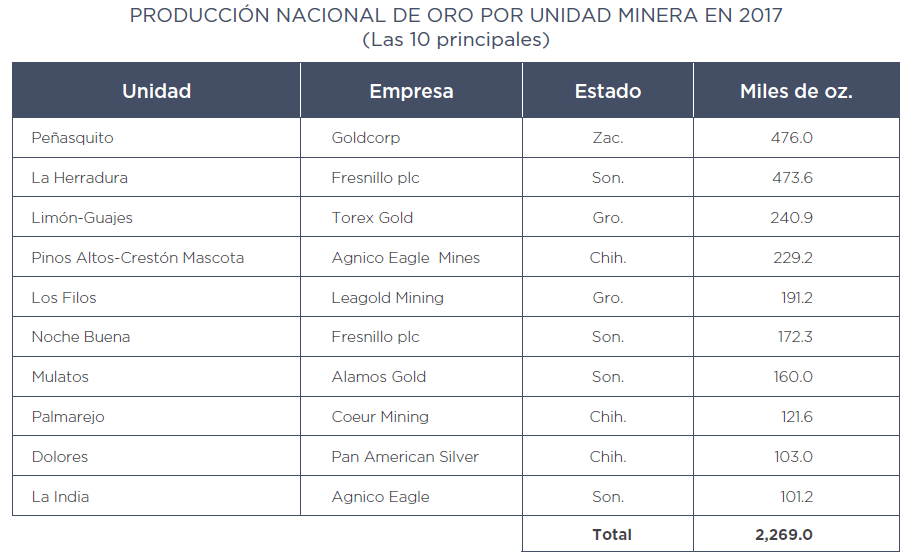 PRODUCCIÓN NACIONAL DE ORO POR UNIDAD MINERA EN 2017
(Las 10 principales)

| Unidad | Empresa | Estado | Miles de oz. |
|---|---|---|---|
| Peñasquito | Goldcorp | Zac. | 476.0 |
| La Herradura | Fresnillo plc | Son. | 473.6 |
| Limón-Guajes | Torex Gold | Gro. | 240.9 |
| Pinos Altos-Crestón Mascota | Agnico Eagle Mines | Chih. | 229.2 |
| Los Filos | Leagold Mining | Gro. | 191.2 |
| Noche Buena | Fresnillo plc | Son. | 172.3 |
| Mulatos | Alamos Gold | Son. | 160.0 |
| Palmarejo | Coeur Mining | Chih. | 121.6 |
| Dolores | Pan American Silver | Chih. | 103.0 |
| La India | Agnico Eagle | Son. | 101.2 |
| | | Total | 2,269.0 |